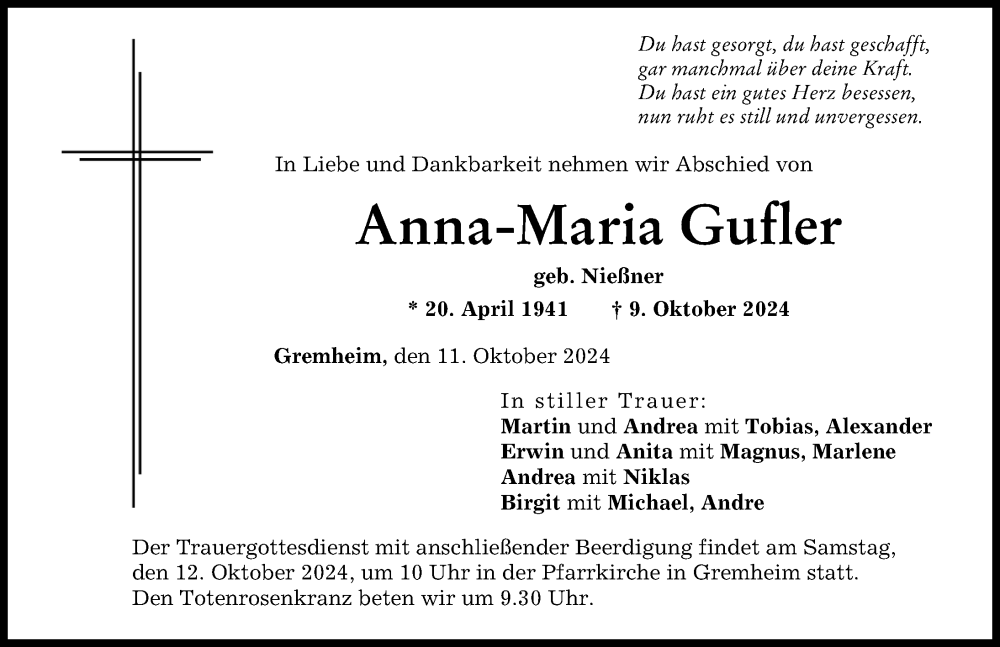 Du hast gesorgt, du hast geschafft,
gar manchmal über deine Kraft.
Du hast ein gutes Herz besessen,
nun ruht es still und unvergessen.

In Liebe und Dankbarkeit nehmen wir Abschied von

Anna-Maria Gufler

geb. Nießner

* 20. April 1941 † 9. Oktober 2024

Gremheim, den 11. Oktober 2024

In stiller Trauer:
Martin und Andrea mit Tobias, Alexander
Erwin und Anita mit Magnus, Marlene
Andrea mit Niklas
Birgit mit Michael, Andre

Der Trauergottesdienst mit anschließender Beerdigung findet am Samstag, den 12. Oktober 2024, um 10 Uhr in der Pfarrkirche in Gremheim statt.
Den Totenrosenkranz beten wir um 9.30 Uhr.